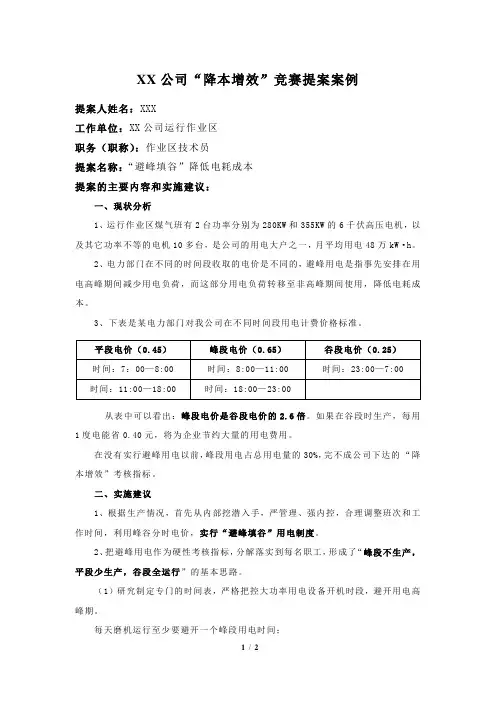 XX 公司“降本增效”竞赛提案案例

提案人姓名：XXX

工作单位：XX 公司运行作业区

职务（职称）：作业区技术员

提案名称：“避峰填谷”降低电耗成本

提案的主要内容和实施建议：

一、现状分析

1、运行作业区煤气班有 2 台功率分别为 280KW 和 355KW 的 6 千伏高压电机，以及其它功率不等的电机 10 多台，是公司的用电大户之一，月平均用电 48 万 kW·h。

2、电力部门在不同的时间段收取的电价是不同的，避峰用电是指事先安排在用电高峰期间减少用电负荷，而这部分用电负荷转移至非高峰期间使用，降低电耗成本。

3、下表是某电力部门对我公司在不同时间段用电计费价格标准。

| 平段电价（0.45） | 峰段电价（0.65） | 谷段电价（0.25） |
|---|---|---|
| 时间：7：00—8:00 | 时间：8:00—11:00 | 时间：23:00—7:00 |
| 时间：11:00—18:00 | 时间：18:00—23:00 | |

从表中可以看出：峰段电价是谷段电价的 2.6 倍。如果在谷段时生产，每用 1 度电能省 0.40 元，将为企业节约大量的用电费用。

在没有实行避峰用电以前，峰段用电占总用电量的 30%，完不成公司下达的“降本增效”考核指标。

二、实施建议

1、根据生产情况，首先从内部挖潜入手，严管理、强内控，合理调整班次和工作时间，利用峰谷分时电价，实行“避峰填谷”用电制度。

2、把避峰用电作为硬性考核指标，分解落实到每名职工，形成了“峰段不生产，平段少生产，谷段全运行”的基本思路。

（1）研究制定专门的时间表，严格把控大功率用电设备开机时段，避开用电高峰期。

每天磨机运行至少要避开一个峰段用电时间：

1 / 2